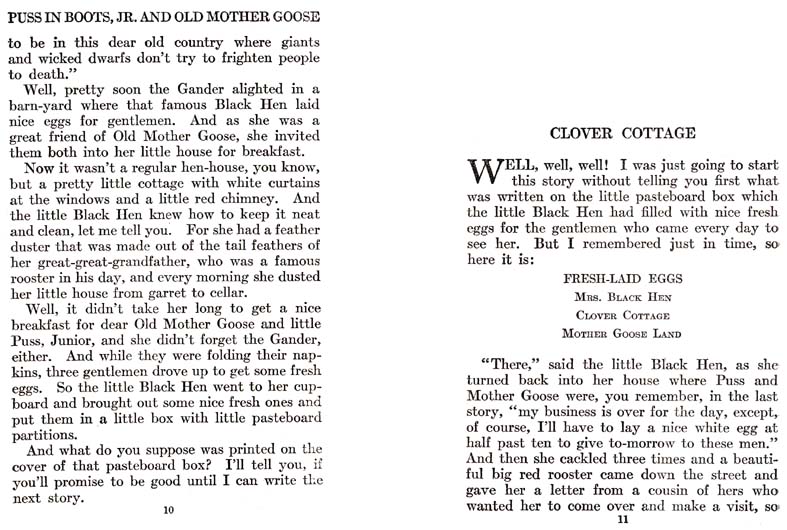 PUSS IN BOOTS, JR. AND OLD MOTHER GOOSE

to be in this dear old country where giants and wicked dwarfs don't try to frighten people to death."

Well, pretty soon the Gander alighted in a barn-yard where that famous Black Hen laid nice eggs for gentlemen. And as she was a great friend of Old Mother Goose, she invited them both into her little house for breakfast.

Now it wasn't a regular hen-house, you know, but a pretty little cottage with white curtains at the windows and a little red chimney. And the little Black Hen knew how to keep it neat and clean, let me tell you. For she had a feather duster that was made out of the tail feathers of her great-great-grandfather, who was a famous rooster in his day, and every morning she dusted her little house from garret to cellar.

Well, it didn't take her long to get a nice breakfast for dear Old Mother Goose and little Puss, Junior, and she didn't forget the Gander, either. And while they were folding their napkins, three gentlemen drove up to get some fresh eggs. So the little Black Hen went to her cupboard and brought out some nice fresh ones and put them in a little box with little pasteboard partitions.

And what do you suppose was printed on the cover of that pasteboard box? I'll tell you, if you'll promise to be good until I can write the next story.

10

CLOVER COTTAGE

WELL, well, well! I was just going to start this story without telling you first what was written on the little pasteboard box which the little Black Hen had filled with nice fresh eggs for the gentlemen who came every day to see her. But I remembered just in time, so here it is:

FRESH-LAID EGGS
Mrs. Black Hen
Clover Cottage
Mother Goose Land

"There," said the little Black Hen, as she turned back into her house where Puss and Mother Goose were, you remember, in the last story, "my business is over for the day, except, of course, I'll have to lay a nice white egg at half past ten to give to-morrow to these men." And then she cackled three times and a beautiful big red rooster came down the street and gave her a letter from a cousin of hers who wanted her to come over and make a visit, so

11